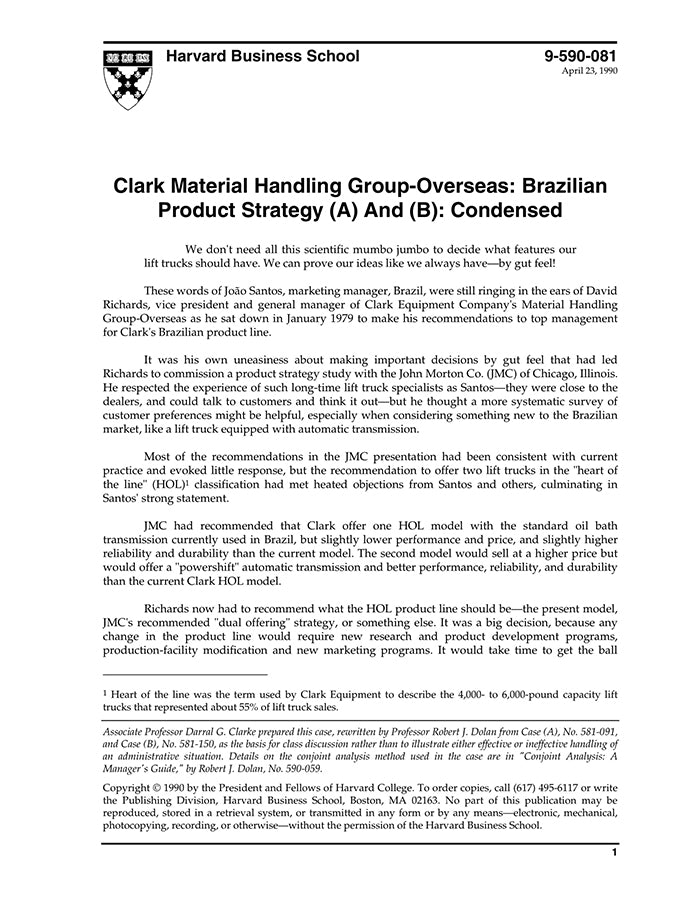 Harvard Business School

9-590-081
April 23, 1990

Clark Material Handling Group-Overseas: Brazilian Product Strategy (A) And (B): Condensed

We don't need all this scientific mumbo jumbo to decide what features our lift trucks should have. We can prove our ideas like we always have—by gut feel!

These words of João Santos, marketing manager, Brazil, were still ringing in the ears of David Richards, vice president and general manager of Clark Equipment Company's Material Handling Group-Overseas as he sat down in January 1979 to make his recommendations to top management for Clark's Brazilian product line.

It was his own uneasiness about making important decisions by gut feel that had led Richards to commission a product strategy study with the John Morton Co. (JMC) of Chicago, Illinois. He respected the experience of such long-time lift truck specialists as Santos—they were close to the dealers, and could talk to customers and think it out—but he thought a more systematic survey of customer preferences might be helpful, especially when considering something new to the Brazilian market, like a lift truck equipped with automatic transmission.

Most of the recommendations in the JMC presentation had been consistent with current practice and evoked little response, but the recommendation to offer two lift trucks in the "heart of the line" (HOL)$^1$ classification had met heated objections from Santos and others, culminating in Santos' strong statement.

JMC had recommended that Clark offer one HOL model with the standard oil bath transmission currently used in Brazil, but slightly lower performance and price, and slightly higher reliability and durability than the current model. The second model would sell at a higher price but would offer a "powershift" automatic transmission and better performance, reliability, and durability than the current Clark HOL model.

Richards now had to recommend what the HOL product line should be—the present model, JMC's recommended "dual offering" strategy, or something else. It was a big decision, because any change in the product line would require new research and product development programs, production-facility modification and new marketing programs. It would take time to get the ball

$^1$ Heart of the line was the term used by Clark Equipment to describe the 4,000- to 6,000-pound capacity lift trucks that represented about 55% of lift truck sales.

Associate Professor Darral G. Clarke prepared this case, rewritten by Professor Robert J. Dolan from Case (A), No. 581-091, and Case (B), No. 581-150, as the basis for class discussion rather than to illustrate either effective or ineffective handling of an administrative situation. Details on the conjoint analysis method used in the case are in "Conjoint Analysis: A Manager's Guide," by Robert J. Dolan, No. 590-059.

Copyright © 1990 by the President and Fellows of Harvard College. To order copies, call (617) 495-6117 or write the Publishing Division, Harvard Business School, Boston, MA 02163. No part of this publication may be reproduced, stored in a retrieval system, or transmitted in any form or by any means—electronic, mechanical, photocopying, recording, or otherwise—without the permission of the Harvard Business School.

1